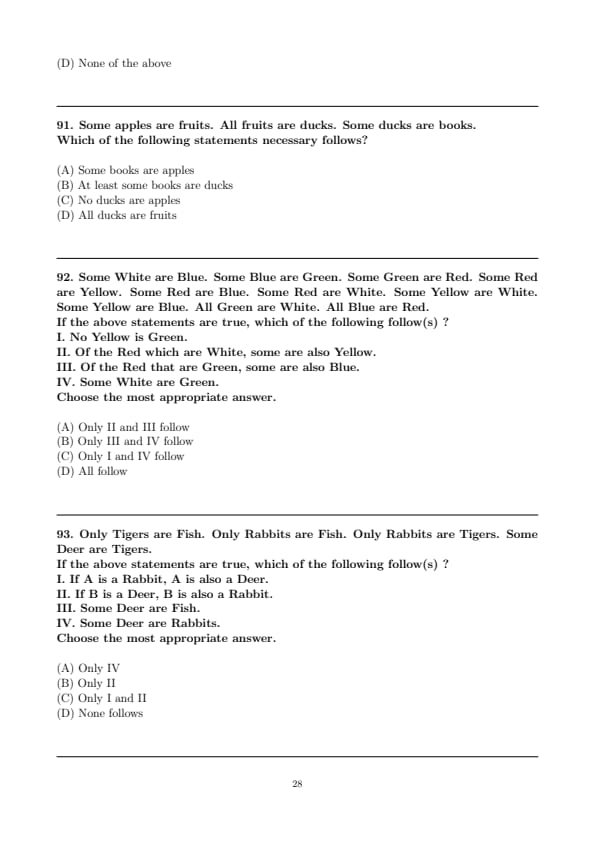 (D) None of the above

91. Some apples are fruits. All fruits are ducks. Some ducks are books. Which of the following statements necessary follows?

(A) Some books are apples
(B) At least some books are ducks
(C) No ducks are apples
(D) All ducks are fruits

92. Some White are Blue. Some Blue are Green. Some Green are Red. Some Red are Yellow. Some Red are Blue. Some Red are White. Some Yellow are White. Some Yellow are Blue. All Green are White. All Blue are Red.
If the above statements are true, which of the following follow(s) ?
I. No Yellow is Green.
II. Of the Red which are White, some are also Yellow.
III. Of the Red that are Green, some are also Blue.
IV. Some White are Green.
Choose the most appropriate answer.

(A) Only II and III follow
(B) Only III and IV follow
(C) Only I and IV follow
(D) All follow

93. Only Tigers are Fish. Only Rabbits are Fish. Only Rabbits are Tigers. Some Deer are Tigers.
If the above statements are true, which of the following follow(s) ?
I. If A is a Rabbit, A is also a Deer.
II. If B is a Deer, B is also a Rabbit.
III. Some Deer are Fish.
IV. Some Deer are Rabbits.
Choose the most appropriate answer.

(A) Only IV
(B) Only II
(C) Only I and II
(D) None follows

28